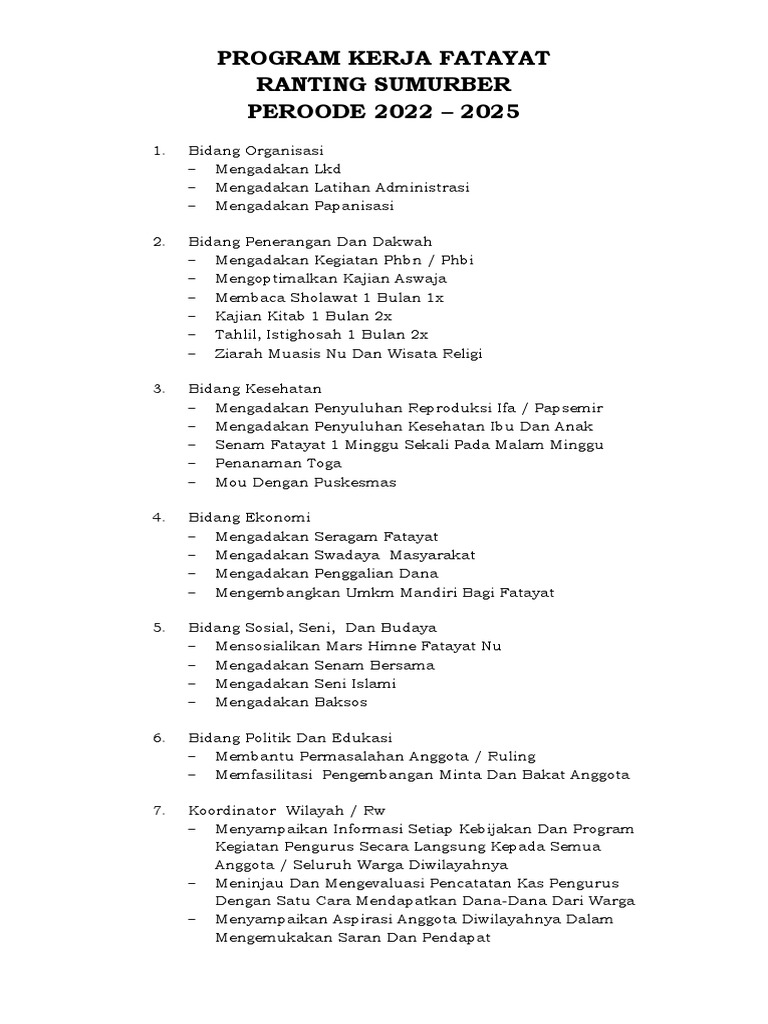 PROGRAM KERJA FATAYAT
RANTING SUMURBER
PEROODE 2022 – 2025

1. Bidang Organisasi
– Mengadakan Lkd
– Mengadakan Latihan Administrasi
– Mengadakan Papanisasi

2. Bidang Penerangan Dan Dakwah
– Mengadakan Kegiatan Phbn / Phbi
– Mengoptimalkan Kajian Aswaja
– Membaca Sholawat 1 Bulan 1x
– Kajian Kitab 1 Bulan 2x
– Tahlil, Istighosah 1 Bulan 2x
– Ziarah Muasis Nu Dan Wisata Religi

3. Bidang Kesehatan
– Mengadakan Penyuluhan Reproduksi Ifa / Papsemir
– Mengadakan Penyuluhan Kesehatan Ibu Dan Anak
– Senam Fatayat 1 Minggu Sekali Pada Malam Minggu
– Penanaman Toga
– Mou Dengan Puskesmas

4. Bidang Ekonomi
– Mengadakan Seragam Fatayat
– Mengadakan Swadaya Masyarakat
– Mengadakan Penggalian Dana
– Mengembangkan Umkm Mandiri Bagi Fatayat

5. Bidang Sosial, Seni, Dan Budaya
– Mensosialikan Mars Himne Fatayat Nu
– Mengadakan Senam Bersama
– Mengadakan Seni Islami
– Mengadakan Baksos

6. Bidang Politik Dan Edukasi
– Membantu Permasalahan Anggota / Ruling
– Memfasilitasi Pengembangan Minta Dan Bakat Anggota

7. Koordinator Wilayah / Rw
– Menyampaikan Informasi Setiap Kebijakan Dan Program Kegiatan Pengurus Secara Langsung Kepada Semua Anggota / Seluruh Warga Diwilayahnya
– Meninjau Dan Mengevaluasi Pencatatan Kas Pengurus Dengan Satu Cara Mendapatkan Dana-Dana Dari Warga
– Menyampaikan Aspirasi Anggota Diwilayahnya Dalam Mengemukakan Saran Dan Pendapat